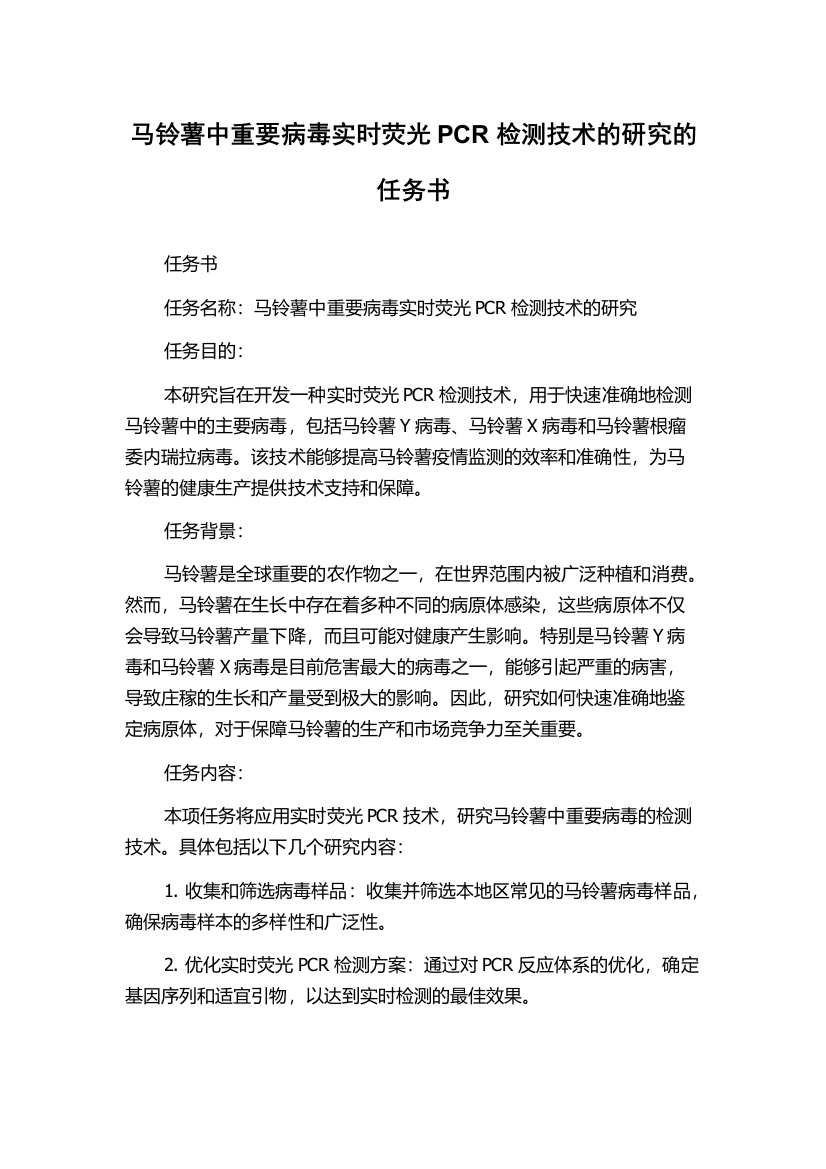 马铃薯中重要病毒实时荧光 PCR 检测技术的研究的任务书

任务书

任务名称：马铃薯中重要病毒实时荧光 PCR 检测技术的研究

任务目的：

本研究旨在开发一种实时荧光 PCR 检测技术，用于快速准确地检测马铃薯中的主要病毒，包括马铃薯 Y 病毒、马铃薯 X 病毒和马铃薯根瘤委内瑞拉病毒。该技术能够提高马铃薯疫情监测的效率和准确性，为马铃薯的健康生产提供技术支持和保障。

任务背景：

马铃薯是全球重要的农作物之一，在世界范围内被广泛种植和消费。然而，马铃薯在生长中存在着多种不同的病原体感染，这些病原体不仅会导致马铃薯产量下降，而且可能对健康产生影响。特别是马铃薯 Y 病毒和马铃薯 X 病毒是目前危害最大的病毒之一，能够引起严重的病害，导致庄稼的生长和产量受到极大的影响。因此，研究如何快速准确地鉴定病原体，对于保障马铃薯的生产和市场竞争力至关重要。

任务内容：

本项任务将应用实时荧光 PCR 技术，研究马铃薯中重要病毒的检测技术。具体包括以下几个研究内容：

1. 收集和筛选病毒样品：收集并筛选本地区常见的马铃薯病毒样品，确保病毒样本的多样性和广泛性。

2. 优化实时荧光 PCR 检测方案：通过对 PCR 反应体系的优化，确定基因序列和适宜引物，以达到实时检测的最佳效果。